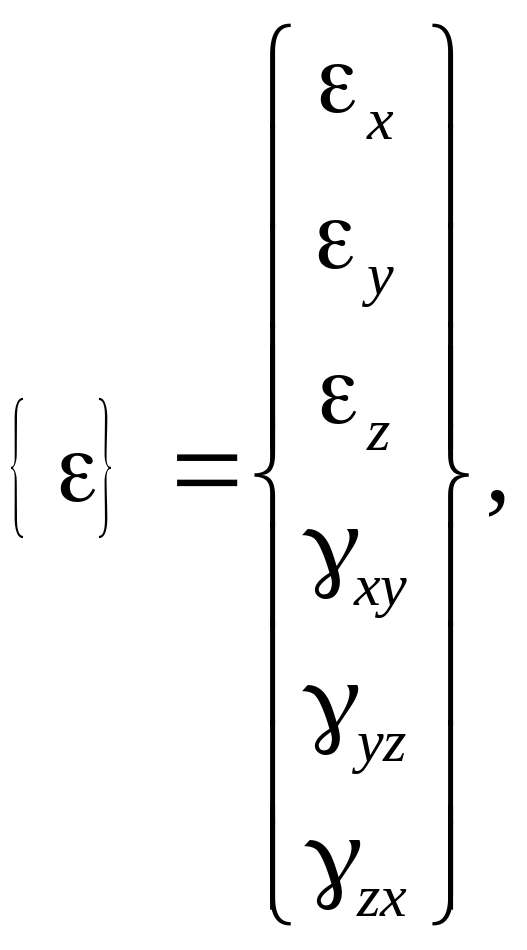 $\{\varepsilon\} = \begin{Bmatrix} \varepsilon_x \\ \varepsilon_y \\ \varepsilon_z \\ \gamma_{xy} \\ \gamma_{yz} \\ \gamma_{zx} \end{Bmatrix},$